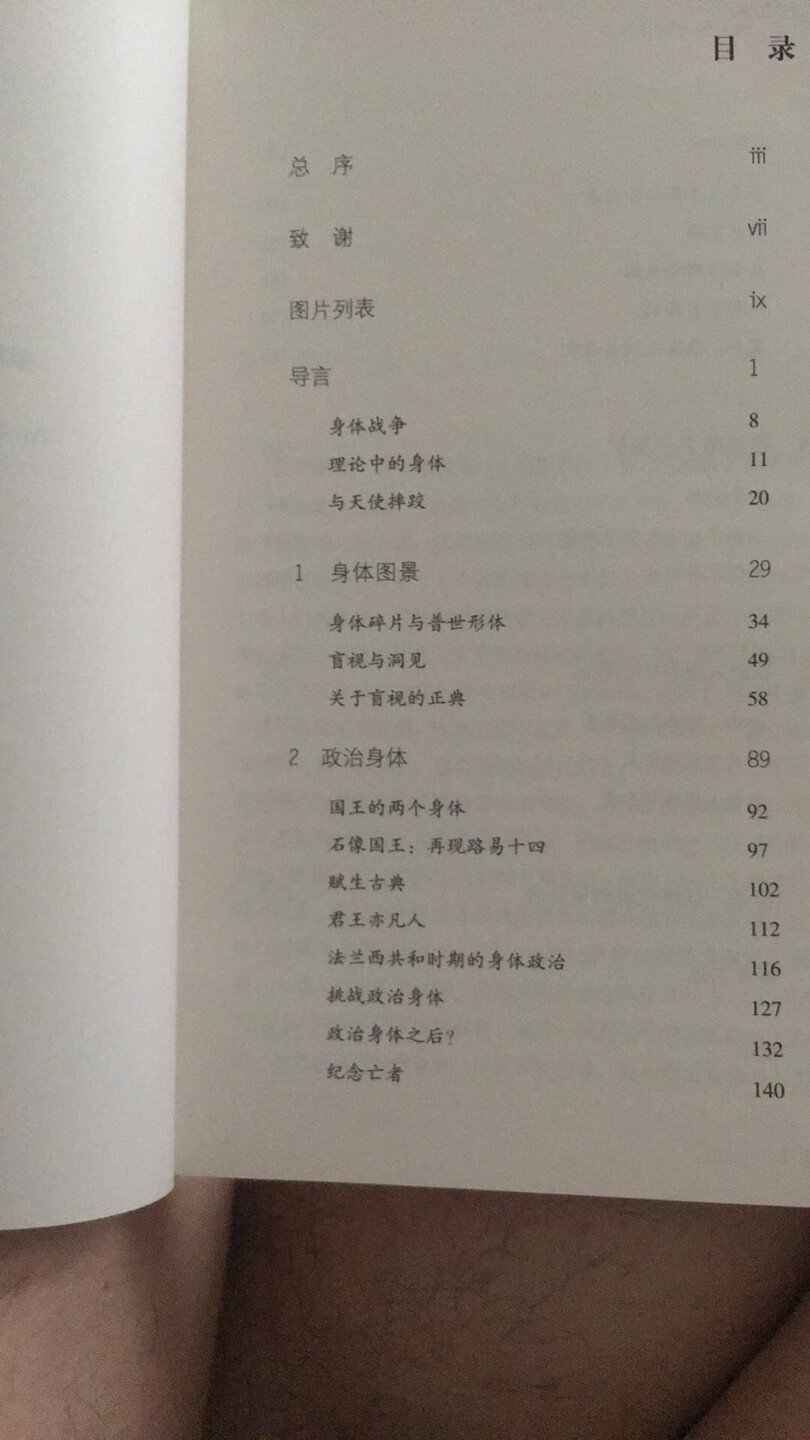 目 录

总 序 iii

致 谢 vii

图片列表 ix

导言 1

身体战争 8
理论中的身体 11
与天使摔跤 20

1 身体图景 29

身体碎片与普世形体 34
盲视与洞见 49
关于盲视的正典 58

2 政治身体 89

国王的两个身体 92
石像国王：再现路易十四 97
赋生古典 102
君王亦凡人 112
法兰西共和时期的身体政治 116
挑战政治身体 127
政治身体之后？ 132
纪念亡者 140